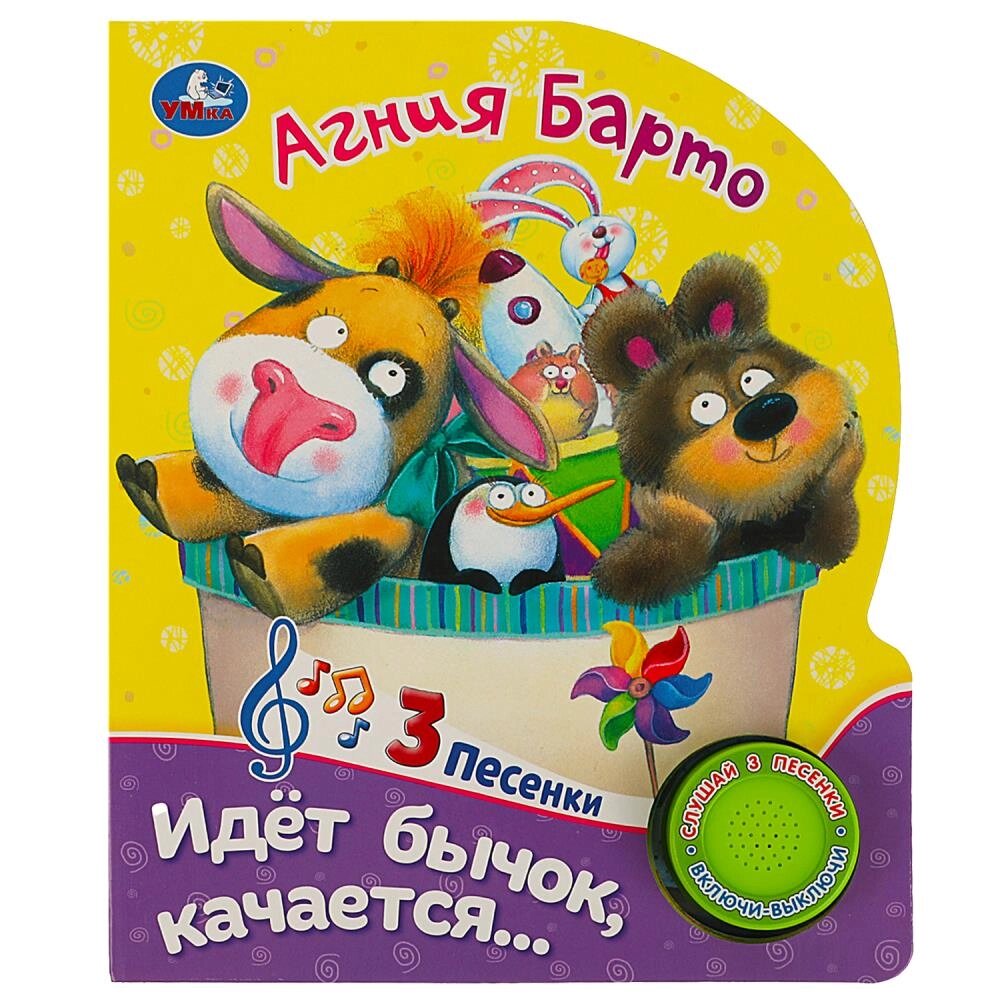 УМка

Агния Барто

3 Песенки

Идёт бычок, качается...

СЛУШАЙ 3 ПЕСЕНКИ
ВКЛЮЧИ-ВЫКЛЮЧИ